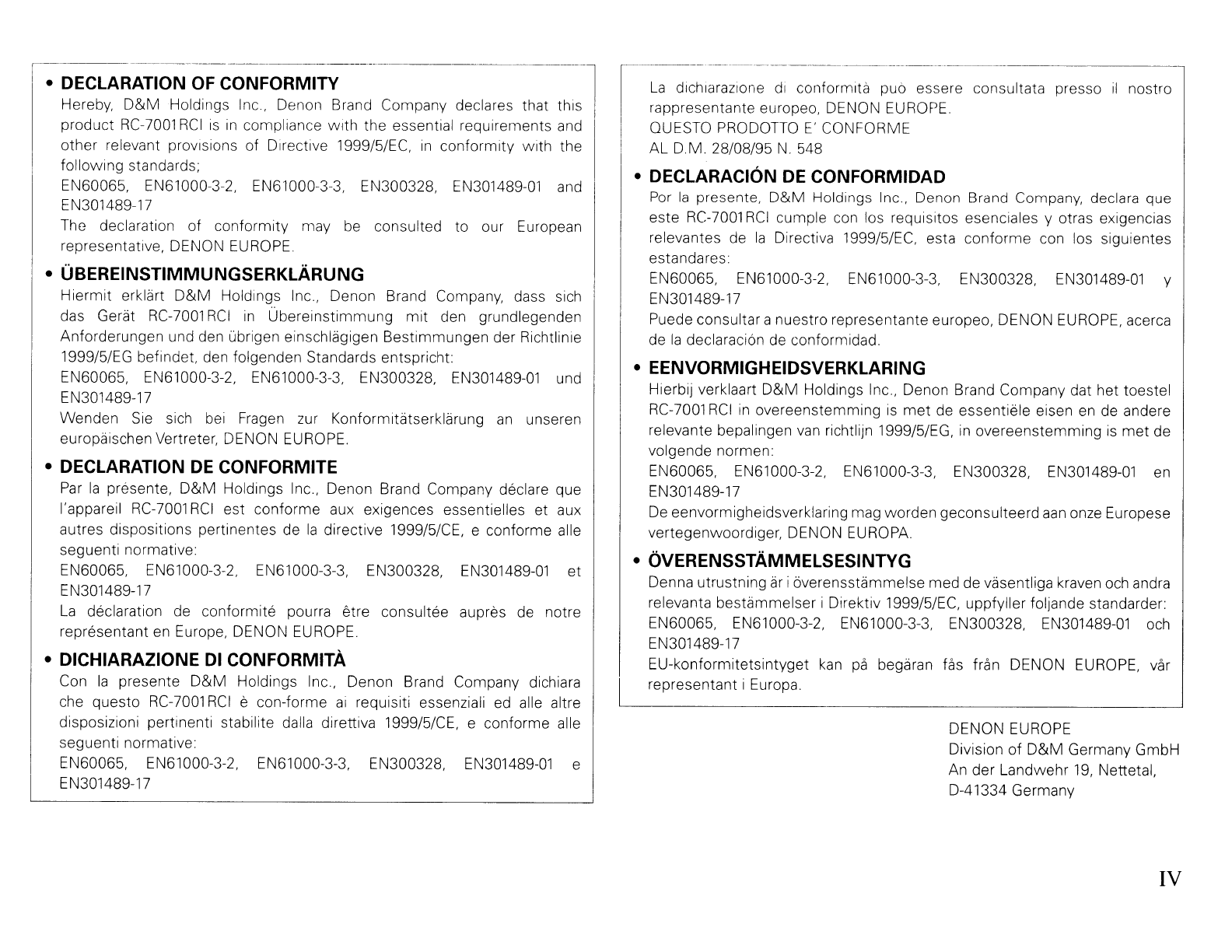 • DECLARATION OF CONFORMITY
Hereby, D&M Holdings Inc., Denon Brand Company declares that this product RC-7001RCI is in compliance with the essential requirements and other relevant provisions of Directive 1999/5/EC, in conformity with the following standards;
EN60065, EN61000-3-2, EN61000-3-3, EN300328, EN301489-01 and EN301489-17
The declaration of conformity may be consulted to our European representative, DENON EUROPE.

• ÜBEREINSTIMMUNGSERKLÄRUNG
Hiermit erklärt D&M Holdings Inc., Denon Brand Company, dass sich das Gerät RC-7001RCI in Übereinstimmung mit den grundlegenden Anforderungen und den übrigen einschlägigen Bestimmungen der Richtlinie 1999/5/EG befindet, den folgenden Standards entspricht:
EN60065, EN61000-3-2, EN61000-3-3, EN300328, EN301489-01 und EN301489-17
Wenden Sie sich bei Fragen zur Konformitätserklärung an unseren europäischen Vertreter, DENON EUROPE.

• DECLARATION DE CONFORMITE
Par la présente, D&M Holdings Inc., Denon Brand Company déclare que l'appareil RC-7001RCI est conforme aux exigences essentielles et aux autres dispositions pertinentes de la directive 1999/5/CE, e conforme alle seguenti normative:
EN60065, EN61000-3-2, EN61000-3-3, EN300328, EN301489-01 et EN301489-17
La déclaration de conformité pourra être consultée auprès de notre représentant en Europe, DENON EUROPE.

• DICHIARAZIONE DI CONFORMITÀ
Con la presente D&M Holdings Inc., Denon Brand Company dichiara che questo RC-7001RCI è con-forme ai requisiti essenziali ed alle altre disposizioni pertinenti stabilite dalla direttiva 1999/5/CE, e conforme alle seguenti normative:
EN60065, EN61000-3-2, EN61000-3-3, EN300328, EN301489-01 e EN301489-17
La dichiarazione di conformità può essere consultata presso il nostro rappresentante europeo, DENON EUROPE.
QUESTO PRODOTTO E' CONFORME
AL D.M. 28/08/95 N. 548

• DECLARACIÓN DE CONFORMIDAD
Por la presente, D&M Holdings Inc., Denon Brand Company, declara que este RC-7001RCI cumple con los requisitos esenciales y otras exigencias relevantes de la Directiva 1999/5/EC, esta conforme con los siguientes estandares:
EN60065, EN61000-3-2, EN61000-3-3, EN300328, EN301489-01 y EN301489-17
Puede consultar a nuestro representante europeo, DENON EUROPE, acerca de la declaración de conformidad.

• EENVORMIGHEIDSVERKLARING
Hierbij verklaart D&M Holdings Inc., Denon Brand Company dat het toestel RC-7001RCI in overeenstemming is met de essentiële eisen en de andere relevante bepalingen van richtlijn 1999/5/EG, in overeenstemming is met de volgende normen:
EN60065, EN61000-3-2, EN61000-3-3, EN300328, EN301489-01 en EN301489-17
De eenvormigheidsverklaring mag worden geconsulteerd aan onze Europese vertegenwoordiger, DENON EUROPA.

• ÖVERENSSTÄMMELSESINTYG
Denna utrustning är i överensstämmelse med de väsentliga kraven och andra relevanta bestämmelser i Direktiv 1999/5/EC, uppfyller foljande standarder:
EN60065, EN61000-3-2, EN61000-3-3, EN300328, EN301489-01 och EN301489-17
EU-konformitetsintyget kan på begäran fås från DENON EUROPE, vår representant i Europa.

DENON EUROPE
Division of D&M Germany GmbH
An der Landwehr 19, Nettetal,
D-41334 Germany

IV